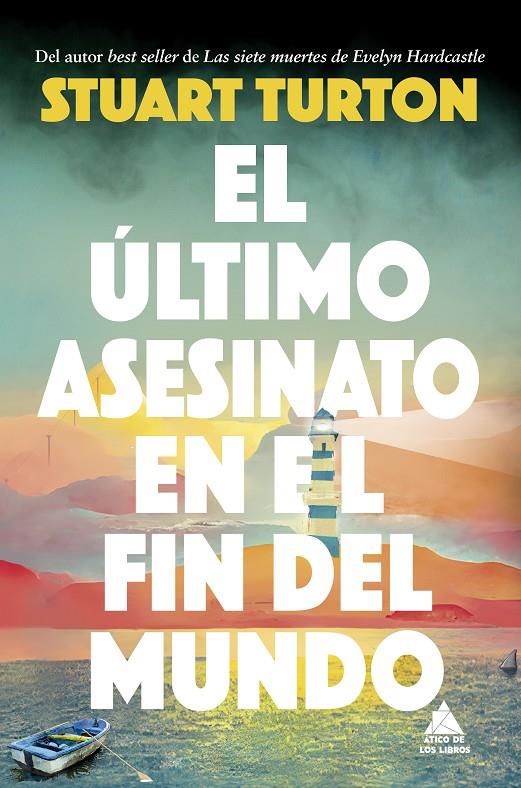 Del autor best seller de Las siete muertes de Evelyn Hardcastle

STUART TURTON

EL ÚLTIMO ASESINATO EN EL FIN DEL MUNDO

ÁTICO DE LOS LIBROS